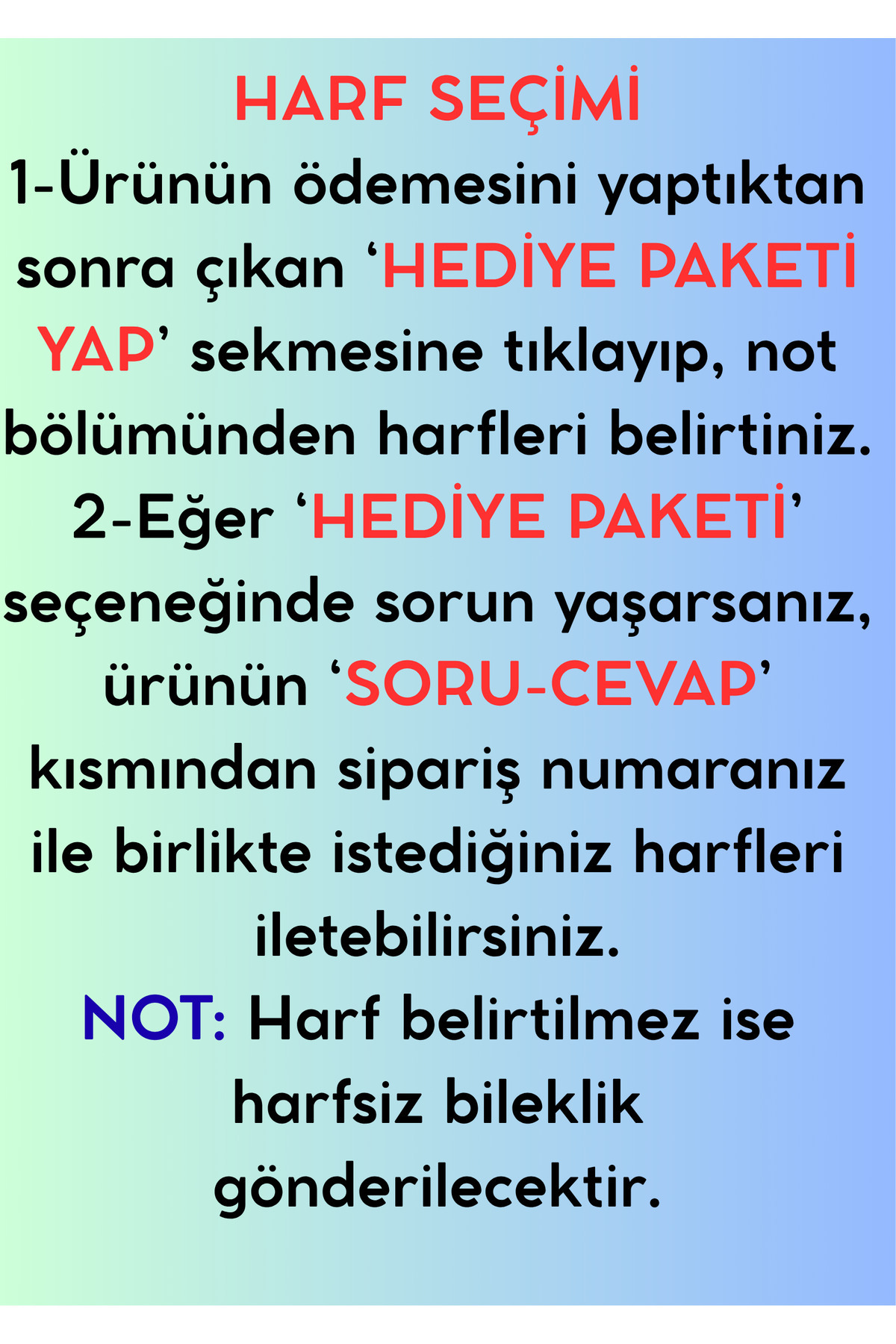 HARF SEÇİMİ

1-Ürünün ödemesini yaptıktan sonra çıkan 'HEDİYE PAKETİ YAP' sekmesine tıklayıp, not bölümünden harfleri belirtiniz.

2-Eğer 'HEDİYE PAKETİ' seçeneğinde sorun yaşarsanız, ürünün 'SORU-CEVAP' kısmından sipariş numaranız ile birlikte istediğiniz harfleri iletebilirsiniz.

NOT: Harf belirtilmez ise harfsiz bileklik gönderilecektir.